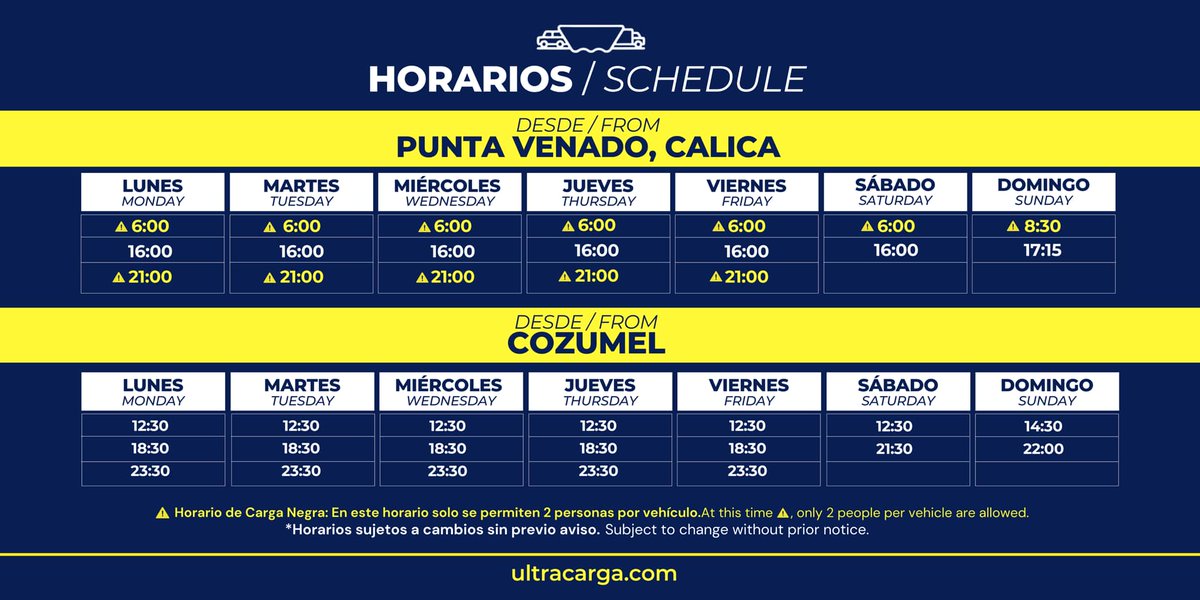 HORARIOS / SCHEDULE

DESDE / FROM
PUNTA VENADO, CALICA

| LUNES MONDAY | MARTES TUESDAY | MIÉRCOLES WEDNESDAY | JUEVES THURSDAY | VIERNES FRIDAY | SÁBADO SATURDAY | DOMINGO SUNDAY |
|---|---|---|---|---|---|---|
| ⚠ 6:00 | ⚠ 6:00 | ⚠ 6:00 | ⚠ 6:00 | ⚠ 6:00 | ⚠ 6:00 | ⚠ 8:30 |
| 16:00 | 16:00 | 16:00 | 16:00 | 16:00 | 16:00 | 17:15 |
| ⚠ 21:00 | ⚠ 21:00 | ⚠ 21:00 | ⚠ 21:00 | ⚠ 21:00 | | |

DESDE / FROM
COZUMEL

| LUNES MONDAY | MARTES TUESDAY | MIÉRCOLES WEDNESDAY | JUEVES THURSDAY | VIERNES FRIDAY | SÁBADO SATURDAY | DOMINGO SUNDAY |
|---|---|---|---|---|---|---|
| 12:30 | 12:30 | 12:30 | 12:30 | 12:30 | 12:30 | 14:30 |
| 18:30 | 18:30 | 18:30 | 18:30 | 18:30 | 21:30 | 22:00 |
| 23:30 | 23:30 | 23:30 | 23:30 | 23:30 | | |

⚠ Horario de Carga Negra: En este horario solo se permiten 2 personas por vehículo.At this time ⚠, only 2 people per vehicle are allowed.
*Horarios sujetos a cambios sin previo aviso. Subject to change without prior notice.

ultracarga.com